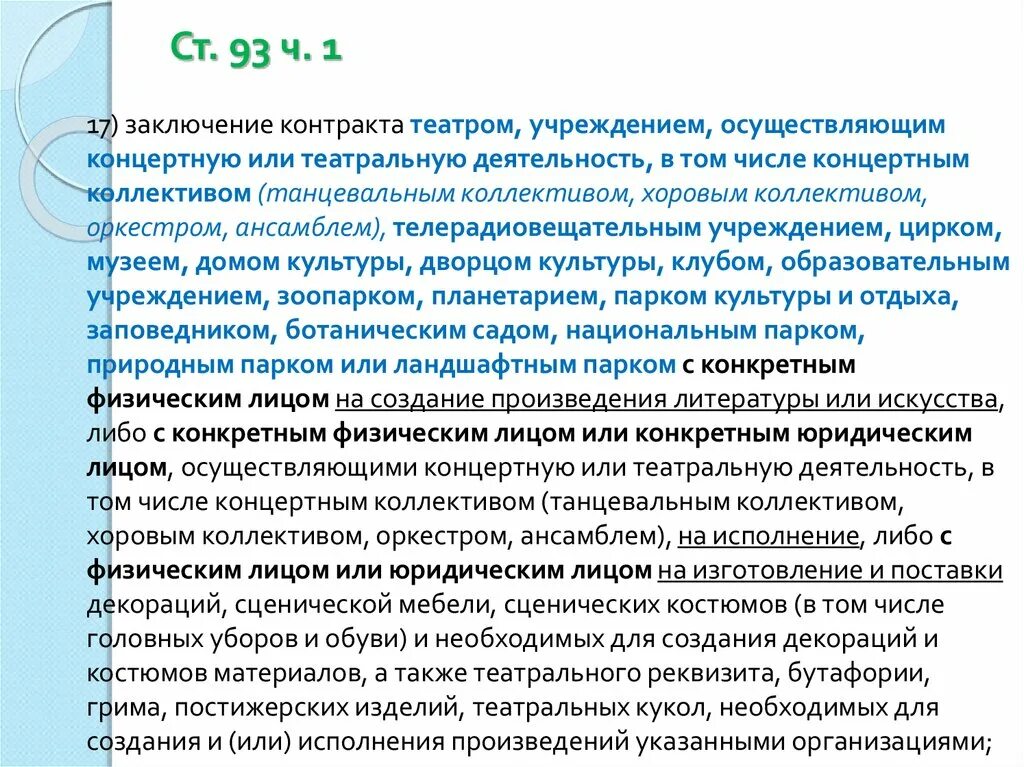 Ст. 93 ч. 1

17) заключение контракта театром, учреждением, осуществляющим концертную или театральную деятельность, в том числе концертным коллективом (танцевальным коллективом, хоровым коллективом, оркестром, ансамблем), телерадиовещательным учреждением, цирком, музеем, домом культуры, дворцом культуры, клубом, образовательным учреждением, зоопарком, планетарием, парком культуры и отдыха, заповедником, ботаническим садом, национальным парком, природным парком или ландшафтным парком с конкретным физическим лицом на создание произведения литературы или искусства, либо с конкретным физическим лицом или конкретным юридическим лицом, осуществляющими концертную или театральную деятельность, в том числе концертным коллективом (танцевальным коллективом, хоровым коллективом, оркестром, ансамблем), на исполнение, либо с физическим лицом или юридическим лицом на изготовление и поставки декораций, сценической мебели, сценических костюмов (в том числе головных уборов и обуви) и необходимых для создания декораций и костюмов материалов, а также театрального реквизита, бутафории, грима, постижерских изделий, театральных кукол, необходимых для создания и (или) исполнения произведений указанными организациями;